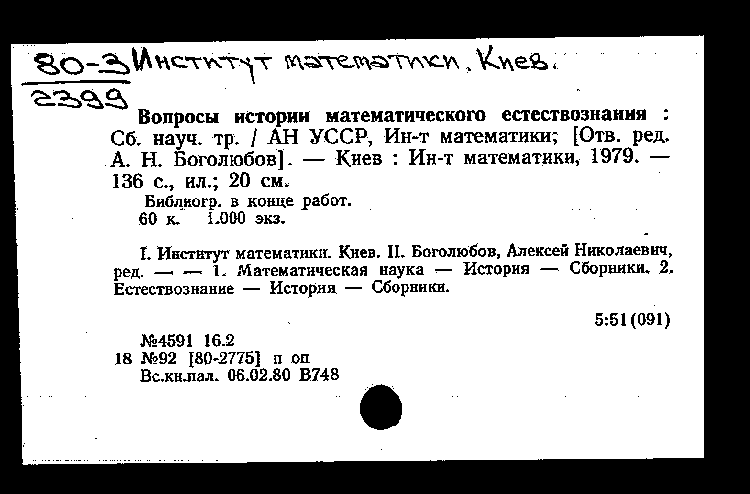 80-3 Институт математики, Киев.
2399

Вопросы истории математического естествознания : Сб. науч. тр. / АН УССР, Ин-т математики; [Отв. ред. А. Н. Боголюбов]. — Киев : Ин-т математики, 1979. — 136 с., ил.; 20 см.
Библиогр. в конце работ.
60 к. 1.000 экз.

I. Институт математики. Киев. II. Боголюбов, Алексей Николаевич, ред. — — 1. Математическая наука — История — Сборники. 2. Естествознание — История — Сборники.

5:51(091)

№4591 16.2
18 №92 [80-2775] п оп
Вс.кн.пал. 06.02.80 В748